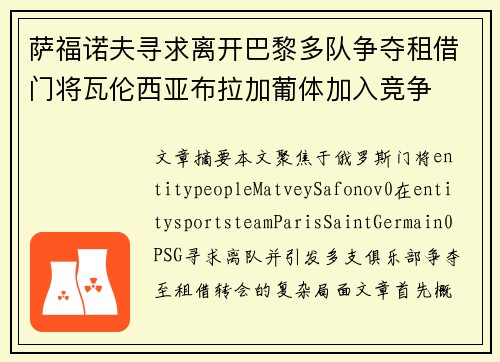 萨福诺夫寻求离开巴黎多队争夺租借门将瓦伦西亚布拉加葡体加入竞争

文章摘要本文聚焦于俄罗斯门将entitypeopleMatveySafonov0在entitysportsteamParisSaintGermain0PSG寻求离队并引发多支俱乐部争夺至租借转会的复杂局面文章首先概